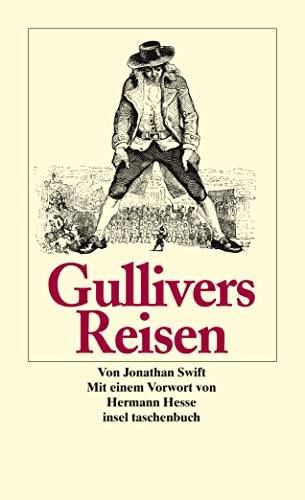 Gullivers Reisen

Von Jonathan Swift
Mit einem Vorwort von
Hermann Hesse
insel taschenbuch